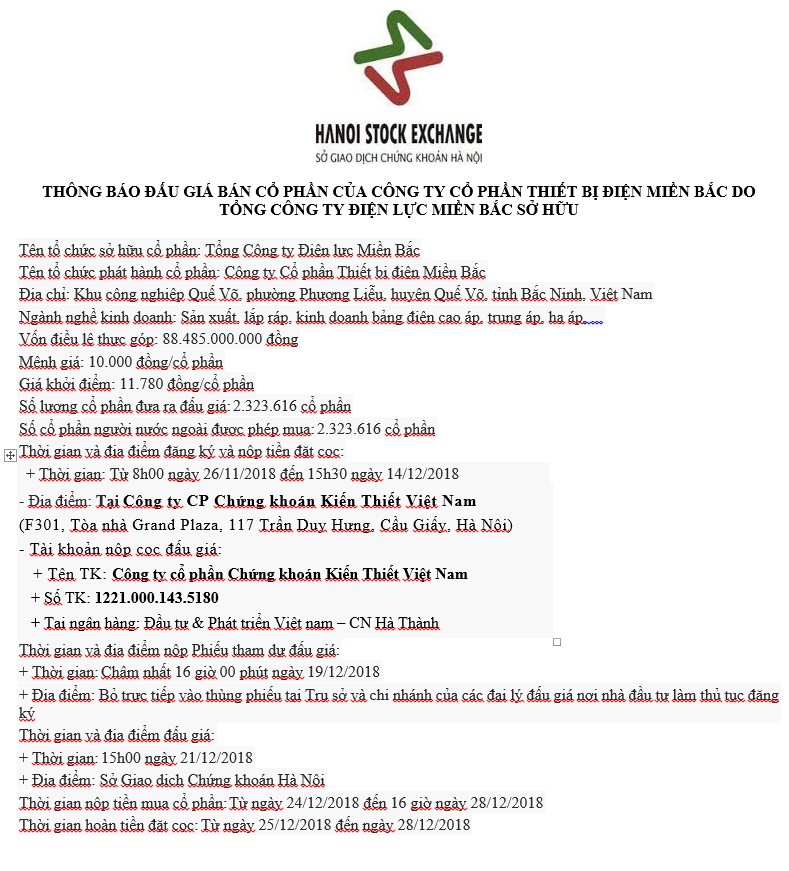 HANOI STOCK EXCHANGE
SỞ GIAO DỊCH CHỨNG KHOÁN HÀ NỘI

THÔNG BÁO ĐẤU GIÁ BÁN CỔ PHẦN CỦA CÔNG TY CỔ PHẦN THIẾT BỊ ĐIỆN MIỀN BẮC DO TỔNG CÔNG TY ĐIỆN LỰC MIỀN BẮC SỞ HỮU

Tên tổ chức sở hữu cổ phần: Tổng Công ty Điện lực Miền Bắc
Tên tổ chức phát hành cổ phần: Công ty Cổ phần Thiết bị điện Miền Bắc
Địa chỉ: Khu công nghiệp Quế Võ, phường Phương Liễu, huyện Quế Võ, tỉnh Bắc Ninh, Việt Nam
Ngành nghề kinh doanh: Sản xuất, lắp ráp, kinh doanh bảng điện cao áp, trung áp, hạ áp,....
Vốn điều lệ thực góp: 88.485.000.000 đồng
Mệnh giá: 10.000 đồng/cổ phần
Giá khởi điểm: 11.780 đồng/cổ phần
Số lượng cổ phần đưa ra đấu giá: 2.323.616 cổ phần
Số cổ phần người nước ngoài được phép mua: 2.323.616 cổ phần
Thời gian và địa điểm đăng ký và nộp tiền đặt cọc:
+ Thời gian: Từ 8h00 ngày 26/11/2018 đến 15h30 ngày 14/12/2018
- Địa điểm: Tại Công ty CP Chứng khoán Kiến Thiết Việt Nam
(F301, Tòa nhà Grand Plaza, 117 Trần Duy Hưng, Cầu Giấy, Hà Nội)
- Tài khoản nộp cọc đấu giá:
+ Tên TK: Công ty cổ phần Chứng khoán Kiến Thiết Việt Nam
+ Số TK: 1221.000.143.5180
+ Tại ngân hàng: Đầu tư & Phát triển Việt nam – CN Hà Thành
Thời gian và địa điểm nộp Phiếu tham dự đấu giá:
+ Thời gian: Chậm nhất 16 giờ 00 phút ngày 19/12/2018
+ Địa điểm: Bỏ trực tiếp vào thùng phiếu tại Trụ sở và chi nhánh của các đại lý đấu giá nơi nhà đầu tư làm thủ tục đăng ký
Thời gian và địa điểm đấu giá:
+ Thời gian: 15h00 ngày 21/12/2018
+ Địa điểm: Sở Giao dịch Chứng khoán Hà Nội
Thời gian nộp tiền mua cổ phần: Từ ngày 24/12/2018 đến 16 giờ ngày 28/12/2018
Thời gian hoàn tiền đặt cọc: Từ ngày 25/12/2018 đến ngày 28/12/2018